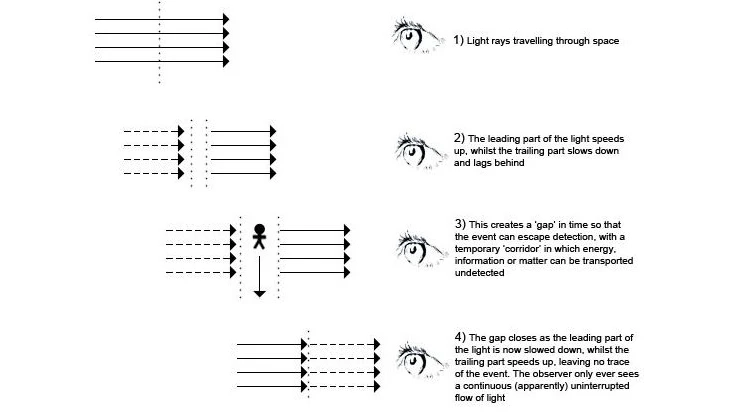 1) Light rays travelling through space

2) The leading part of the light speeds up, whilst the trailing part slows down and lags behind

3) This creates a 'gap' in time so that the event can escape detection, with a temporary 'corridor' in which energy, information or matter can be transported undetected

4) The gap closes as the leading part of the light is now slowed down, whilst the trailing part speeds up, leaving no trace of the event. The observer only ever sees a continuous (apparently) uninterrupted flow of light